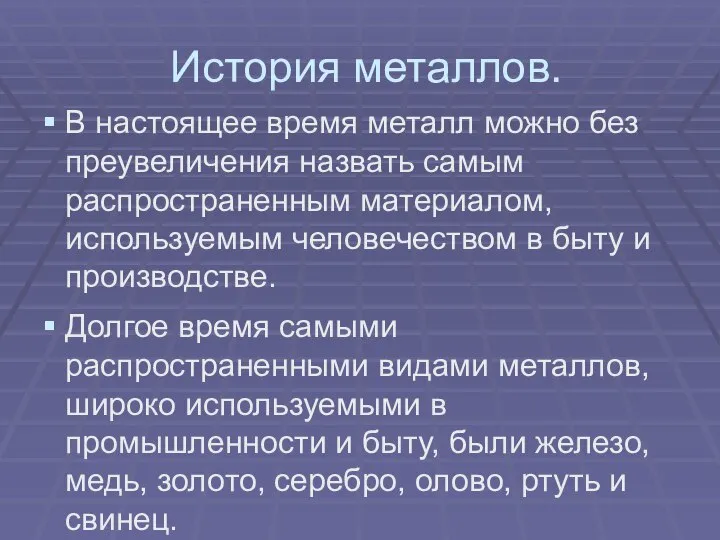 История металлов.

▪ В настоящее время металл можно без преувеличения назвать самым распространенным материалом, используемым человечеством в быту и производстве.

▪ Долгое время самыми распространенными видами металлов, широко используемыми в промышленности и быту, были железо, медь, золото, серебро, олово, ртуть и свинец.